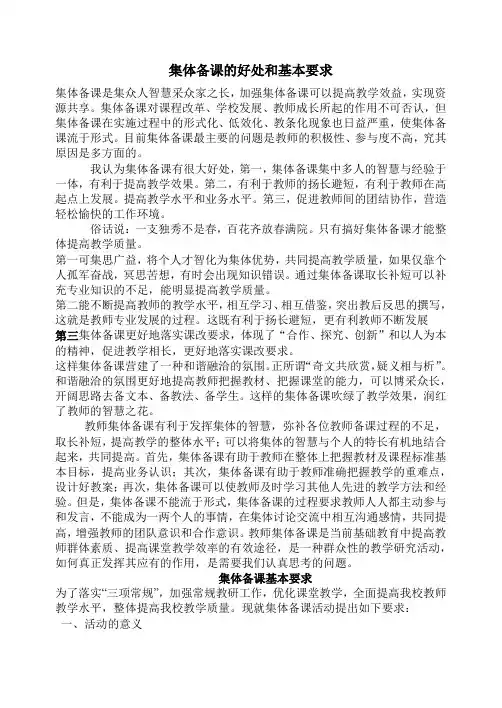 集体备课的好处和基本要求

集体备课是集众人智慧采众家之长，加强集体备课可以提高教学效益，实现资源共享。集体备课对课程改革、学校发展、教师成长所起的作用不可否认，但集体备课在实施过程中的形式化、低效化、教条化现象也日益严重，使集体备课流于形式。目前集体备课最主要的问题是教师的积极性、参与度不高，究其原因是多方面的。

我认为集体备课有很大好处，第一，集体备课集中多人的智慧与经验于一体，有利于提高教学效果。第二，有利于教师的扬长避短，有利于教师在高起点上发展。提高教学水平和业务水平。第三，促进教师间的团结协作，营造轻松愉快的工作环境。

俗话说：一支独秀不是春，百花齐放春满院。只有搞好集体备课才能整体提高教学质量。

第一可集思广益，将个人才智化为集体优势，共同提高教学质量，如果仅靠个人孤军奋战，冥思苦想，有时会出现知识错误。通过集体备课取长补短可以补充专业知识的不足，能明显提高教学质量。

第二能不断提高教师的教学水平，相互学习、相互借鉴，突出教后反思的撰写，这就是教师专业发展的过程。这既有利于扬长避短，更有利教师不断发展

第三集体备课更好地落实课改要求，体现了“合作、探究、创新”和以人为本的精神，促进教学相长，更好地落实课改要求。

这样集体备课营建了一种和谐融洽的氛围。正所谓“奇文共欣赏，疑义相与析”。和谐融洽的氛围更好地提高教师把握教材、把握课堂的能力，可以博采众长，开阔思路去备文本、备教法、备学生。这样的集体备课吹绿了教学效果，润红了教师的智慧之花。

教师集体备课有利于发挥集体的智慧，弥补各位教师备课过程的不足，取长补短，提高教学的整体水平；可以将集体的智慧与个人的特长有机地结合起来，共同提高。首先，集体备课有助于教师在整体上把握教材及课程标准基本目标，提高业务认识；其次，集体备课有助于教师准确把握教学的重难点，设计好教案；再次，集体备课可以使教师及时学习其他人先进的教学方法和经验。但是，集体备课不能流于形式，集体备课的过程要求教师人人都主动参与和发言，不能成为一两个人的事情，在集体讨论交流中相互沟通感情，共同提高，增强教师的团队意识和合作意识。教师集体备课是当前基础教育中提高教师群体素质、提高课堂教学效率的有效途径，是一种群众性的教学研究活动，如何真正发挥其应有的作用，是需要我们认真思考的问题。

集体备课基本要求

为了落实“三项常规”，加强常规教研工作，优化课堂教学，全面提高我校教师教学水平，整体提高我校教学质量。现就集体备课活动提出如下要求：

一、活动的意义